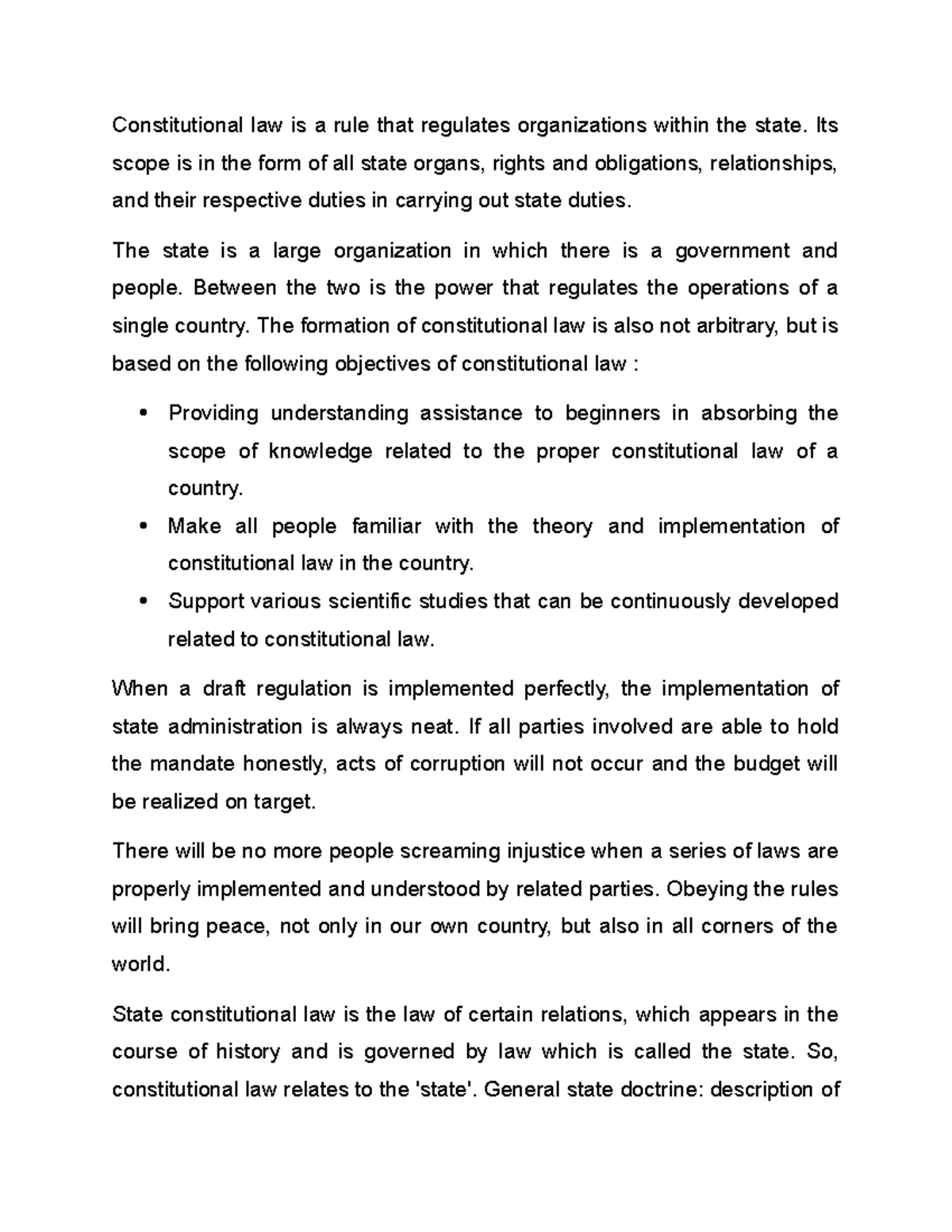 Constitutional law is a rule that regulates organizations within the state. Its scope is in the form of all state organs, rights and obligations, relationships, and their respective duties in carrying out state duties.

The state is a large organization in which there is a government and people. Between the two is the power that regulates the operations of a single country. The formation of constitutional law is also not arbitrary, but is based on the following objectives of constitutional law :

• Providing understanding assistance to beginners in absorbing the scope of knowledge related to the proper constitutional law of a country.
• Make all people familiar with the theory and implementation of constitutional law in the country.
• Support various scientific studies that can be continuously developed related to constitutional law.

When a draft regulation is implemented perfectly, the implementation of state administration is always neat. If all parties involved are able to hold the mandate honestly, acts of corruption will not occur and the budget will be realized on target.

There will be no more people screaming injustice when a series of laws are properly implemented and understood by related parties. Obeying the rules will bring peace, not only in our own country, but also in all corners of the world.

State constitutional law is the law of certain relations, which appears in the course of history and is governed by law which is called the state. So, constitutional law relates to the 'state'. General state doctrine: description of